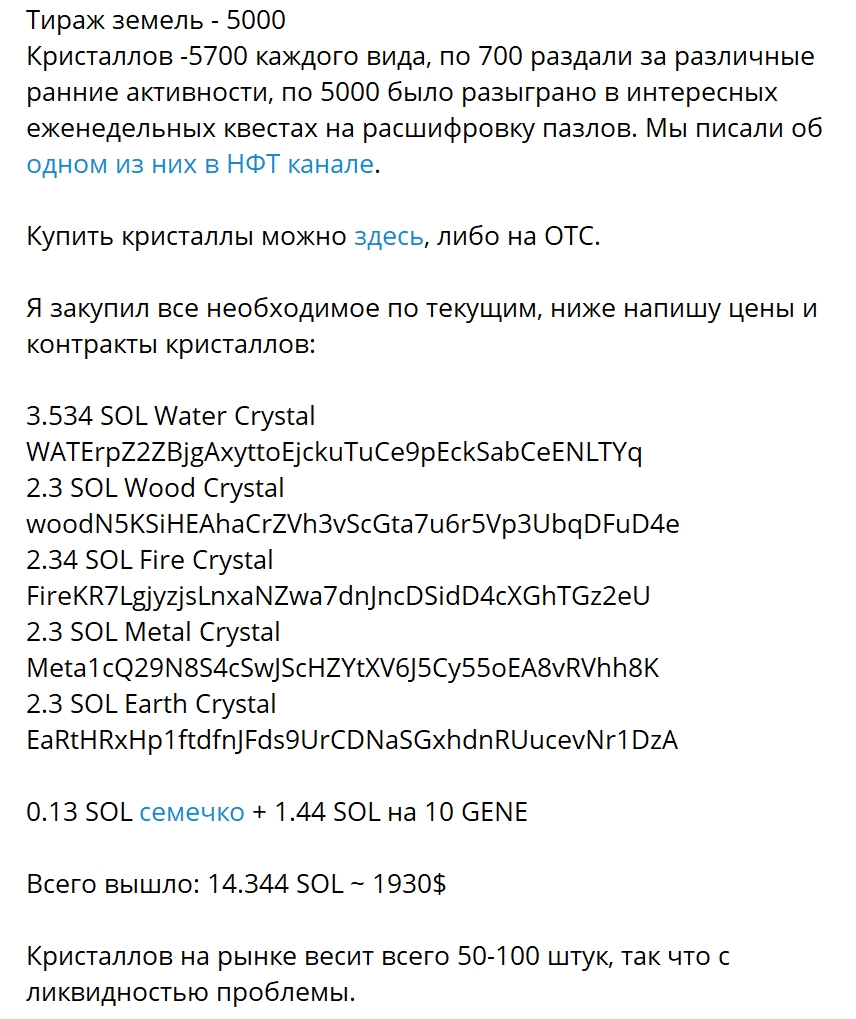 Тираж земель - 5000
Кристаллов -5700 каждого вида, по 700 раздали за различные ранние активности, по 5000 было разыграно в интересных еженедельных квестах на расшифровку пазлов. Мы писали об одном из них в НФТ канале.

Купить кристаллы можно здесь, либо на ОТС.

Я закупил все необходимое по текущим, ниже напишу цены и контракты кристаллов:

3.534 SOL Water Crystal
WATErpZ2ZBjgAxyttoEjckuTuCe9pEckSabCeENLTYq
2.3 SOL Wood Crystal
woodN5KSiHEAhaCrZVh3vScGta7u6r5Vp3UbqDFuD4e
2.34 SOL Fire Crystal
FireKR7LgjyzjsLnxaNZwa7dnJncDSidD4cXGhTGz2eU
2.3 SOL Metal Crystal
Meta1cQ29N8S4cSwJScHZYtXV6J5Cy55oEA8vRVhh8K
2.3 SOL Earth Crystal
EaRtHRxHp1ftdfnJFds9UrCDNaSGxhdnRUucevNr1DzA

0.13 SOL семечко + 1.44 SOL на 10 GENE

Всего вышло: 14.344 SOL ~ 1930$

Кристаллов на рынке весит всего 50-100 штук, так что с ликвидностью проблемы.